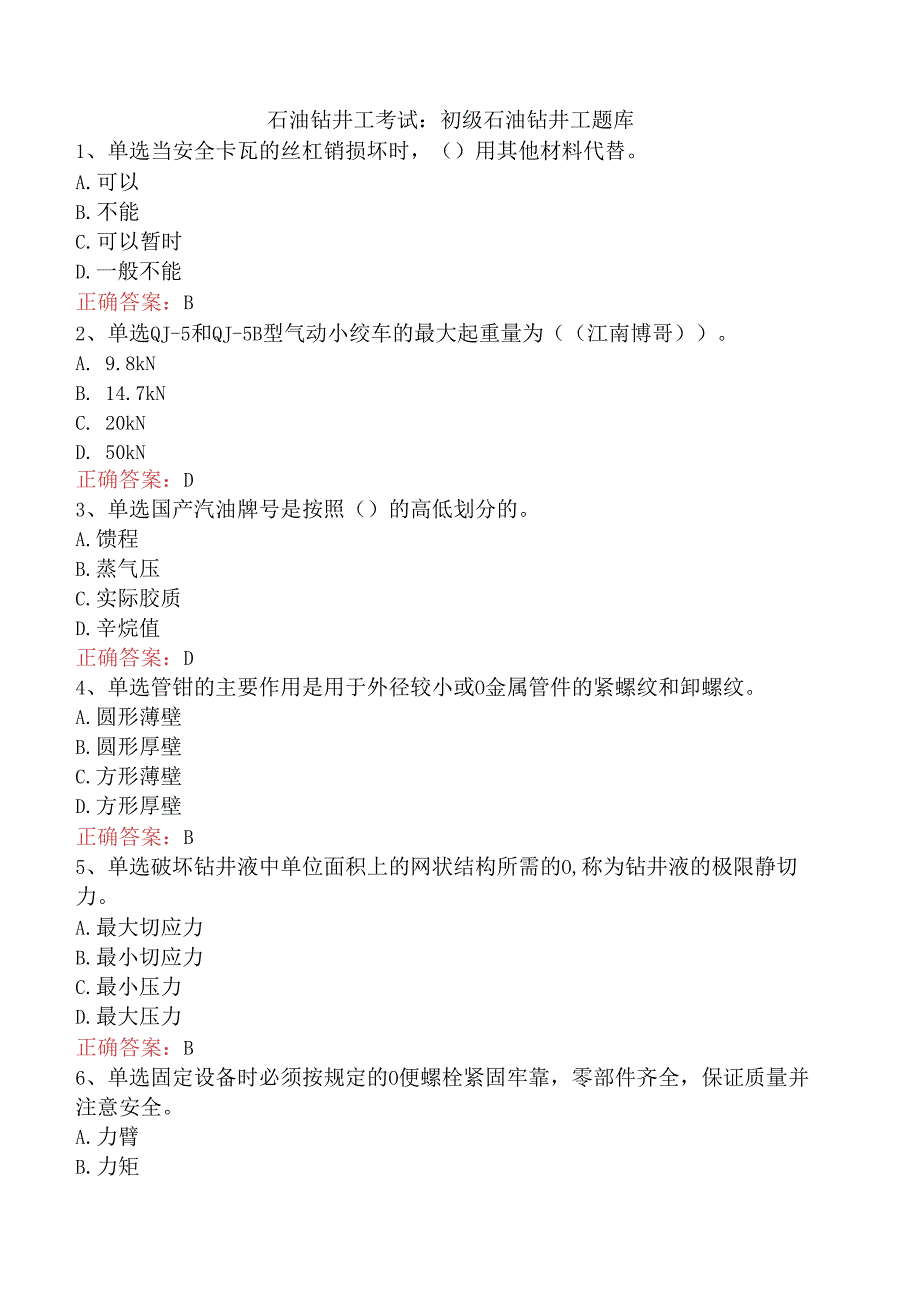 石油钻井工考试：初级石油钻井工题库

1、单选当安全卡瓦的丝杠销损坏时，（）用其他材料代替。
A.可以
B.不能
C.可以暂时
D.一般不能
正确答案：B

2、单选QJ-5和QJ-5B型气动小绞车的最大起重量为（（江南博哥））。
A. 9.8kN
B. 14.7kN
C. 20kN
D. 50kN
正确答案：D

3、单选国产汽油牌号是按照（）的高低划分的。
A.馈程
B.蒸气压
C.实际胶质
D.辛烷值
正确答案：D

4、单选管钳的主要作用是用于外径较小或0金属管件的紧螺纹和卸螺纹。
A.圆形薄壁
B.圆形厚壁
C.方形薄壁
D.方形厚壁
正确答案：B

5、单选破坏钻井液中单位面积上的网状结构所需的0,称为钻井液的极限静切力。
A.最大切应力
B.最小切应力
C.最小压力
D.最大压力
正确答案：B

6、单选固定设备时必须按规定的0便螺栓紧固牢靠，零部件齐全，保证质量并注意安全。
A.力臂
B.力矩